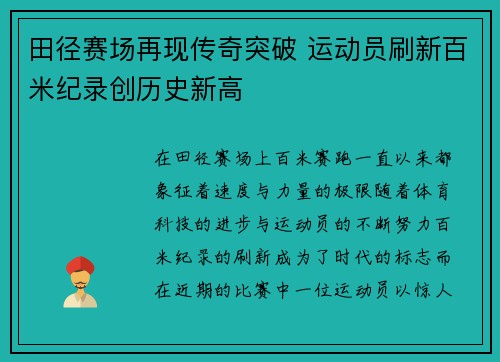 田径赛场再现传奇突破 运动员刷新百米纪录创历史新高

在田径赛场上百米赛跑一直以来都象征着速度与力量的极限随着体育科技的进步与运动员的不断努力百米纪录的刷新成为了时代的标志而在近期的比赛中一位运动员以惊人